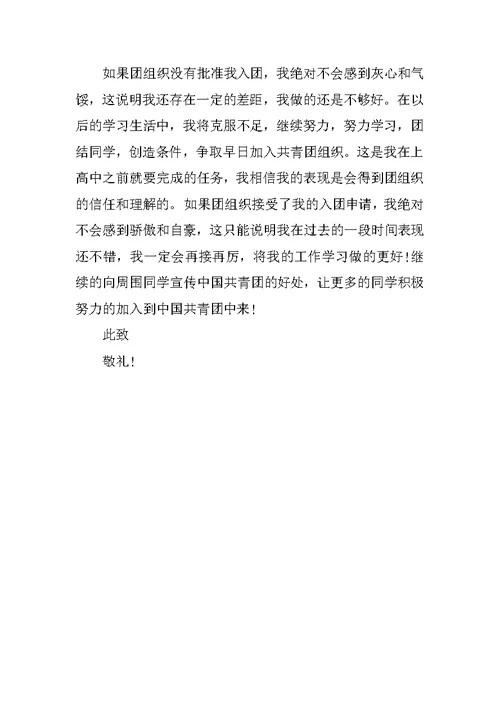 如果团组织没有批准我入团，我绝对不会感到灰心和气馁，这说明我还存在一定的差距，我做的还是不够好。在以后的学习生活中，我将克服不足，继续努力，努力学习，团结同学，创造条件，争取早日加入共青团组织。这是我在上高中之前就要完成的任务，我相信我的表现是会得到团组织的信任和理解的。如果团组织接受了我的入团申请，我绝对不会感到骄傲和自豪，这只能说明我在过去的一段时间表现还不错，我一定会再接再厉，将我的工作学习做的更好！继续的向周围同学宣传中国共青团的好处，让更多的同学积极努力的加入到中国共青团中来！

此致

敬礼！